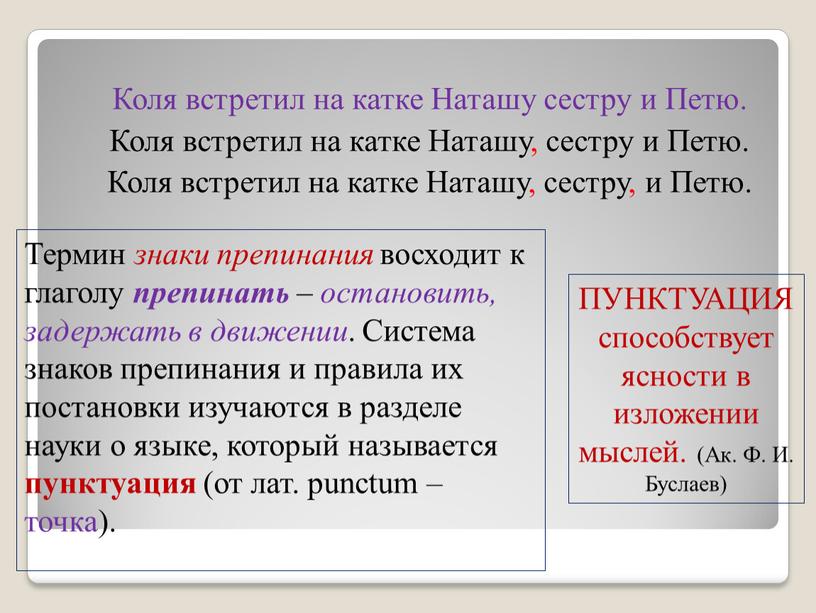 Коля встретил на катке Наташу сестру и Петю.
Коля встретил на катке Наташу, сестру и Петю.
Коля встретил на катке Наташу, сестру, и Петю.

Термин знаки препинания восходит к глаголу препинать – остановить, задержать в движении. Система знаков препинания и правила их постановки изучаются в разделе науки о языке, который называется пунктуация (от лат. punctum – точка).

ПУНКТУАЦИЯ способствует ясности в изложении мыслей. (Ак. Ф. И. Буслаев)